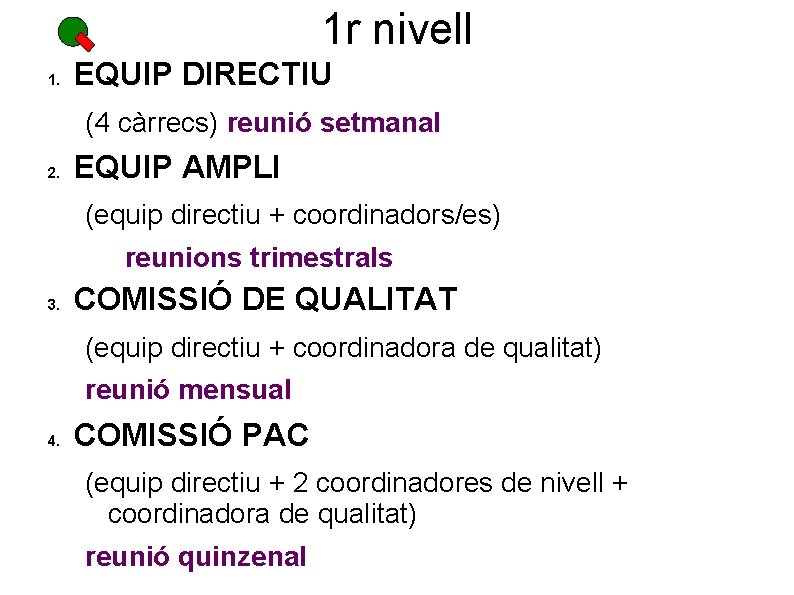 1r nivell

1. EQUIP DIRECTIU

(4 càrrecs) reunió setmanal

2. EQUIP AMPLI

(equip directiu + coordinadors/es)

reunions trimestrals

3. COMISSIÓ DE QUALITAT

(equip directiu + coordinadora de qualitat)

reunió mensual

4. COMISSIÓ PAC

(equip directiu + 2 coordinadores de nivell + coordinadora de qualitat)

reunió quinzenal